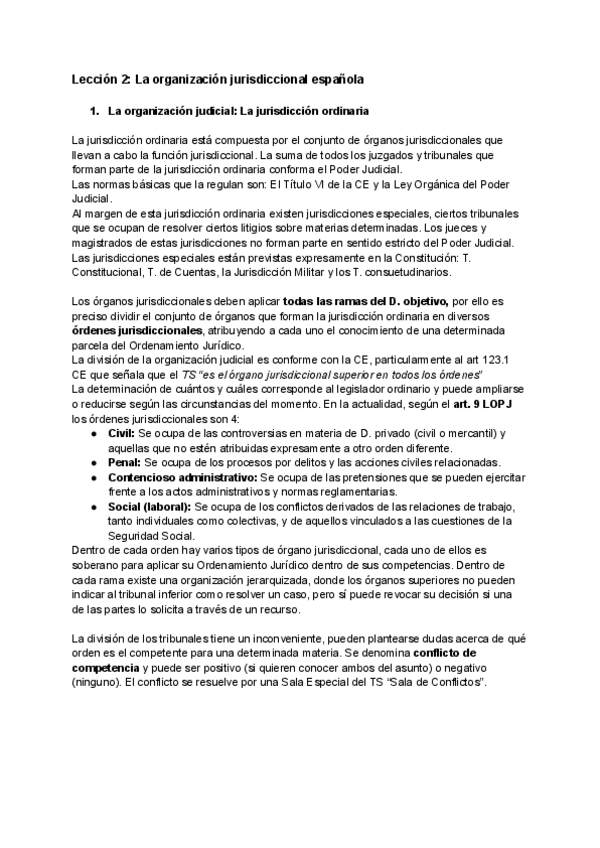 Lección 2: La organización jurisdiccional española

1. La organización judicial: La jurisdicción ordinaria

La jurisdicción ordinaria está compuesta por el conjunto de órganos jurisdiccionales que llevan a cabo la función jurisdiccional. La suma de todos los juzgados y tribunales que forman parte de la jurisdicción ordinaria conforma el Poder Judicial.
Las normas básicas que la regulan son: El Título VI de la CE y la Ley Orgánica del Poder Judicial.
Al margen de esta jurisdicción ordinaria existen jurisdicciones especiales, ciertos tribunales que se ocupan de resolver ciertos litigios sobre materias determinadas. Los jueces y magistrados de estas jurisdicciones no forman parte en sentido estricto del Poder Judicial. Las jurisdicciones especiales están previstas expresamente en la Constitución: T. Constitucional, T. de Cuentas, la Jurisdicción Militar y los T. consuetudinarios.

Los órganos jurisdiccionales deben aplicar todas las ramas del D. objetivo, por ello es preciso dividir el conjunto de órganos que forman la jurisdicción ordinaria en diversos órdenes jurisdiccionales, atribuyendo a cada uno el conocimiento de una determinada parcela del Ordenamiento Jurídico.
La división de la organización judicial es conforme con la CE, particularmente al art 123.1 CE que señala que el TS "es el órgano jurisdiccional superior en todos los órdenes"
La determinación de cuántos y cuáles corresponde al legislador ordinario y puede ampliarse o reducirse según las circunstancias del momento. En la actualidad, según el art. 9 LOPJ los órdenes jurisdiccionales son 4:
● Civil: Se ocupa de las controversias en materia de D. privado (civil o mercantil) y aquellas que no estén atribuidas expresamente a otro orden diferente.
● Penal: Se ocupa de los procesos por delitos y las acciones civiles relacionadas.
● Contencioso administrativo: Se ocupa de las pretensiones que se pueden ejercitar frente a los actos administrativos y normas reglamentarias.
● Social (laboral): Se ocupa de los conflictos derivados de las relaciones de trabajo, tanto individuales como colectivas, y de aquellos vinculados a las cuestiones de la Seguridad Social.
Dentro de cada orden hay varios tipos de órgano jurisdiccional, cada uno de ellos es soberano para aplicar su Ordenamiento Jurídico dentro de sus competencias. Dentro de cada rama existe una organización jerarquizada, donde los órganos superiores no pueden indicar al tribunal inferior como resolver un caso, pero sí puede revocar su decisión si una de las partes lo solicita a través de un recurso.

La división de los tribunales tiene un inconveniente, pueden plantearse dudas acerca de qué orden es el competente para una determinada materia. Se denomina conflicto de competencia y puede ser positivo (si quieren conocer ambos del asunto) o negativo (ninguno). El conflicto se resuelve por una Sala Especial del TS "Sala de Conflictos".